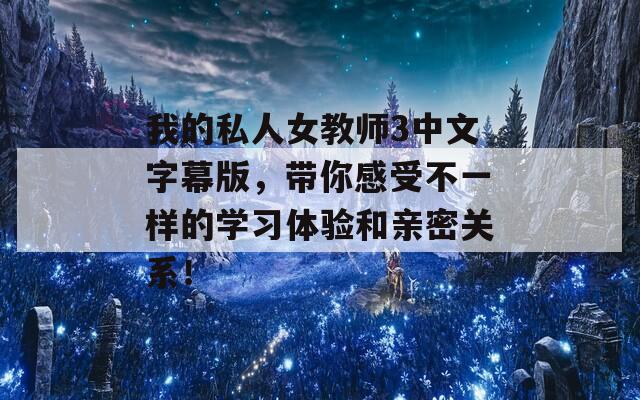 我的私人女教师3中文字幕版，带你感受不一样的学习体验和亲密关系！